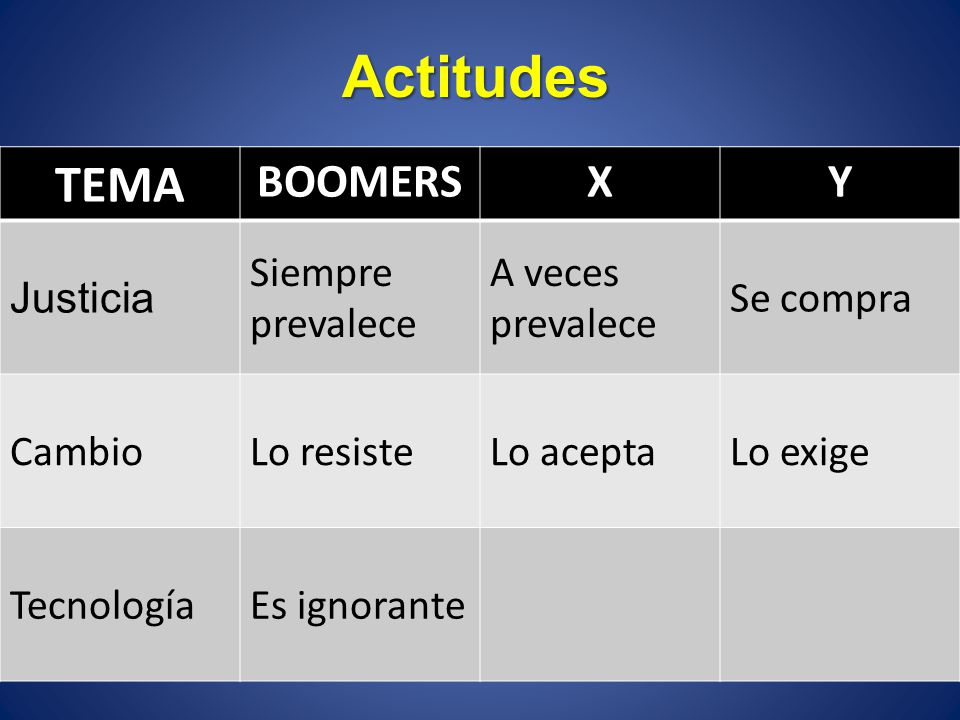 Actitudes

| TEMA | BOOMERS | X | Y |
|---|---|---|---|
| Justicia | Siempre prevalece | A veces prevalece | Se compra |
| Cambio | Lo resiste | Lo acepta | Lo exige |
| Tecnología | Es ignorante | | |